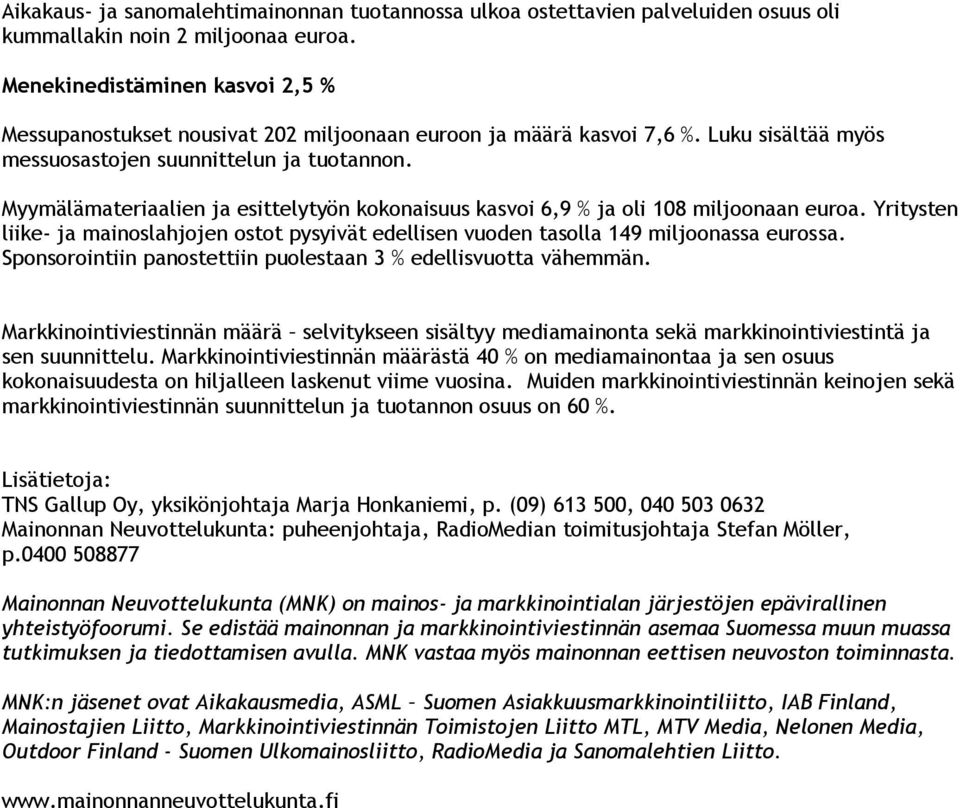 Aikakaus- ja sanomalehtimainonnan tuotannossa ulkoa ostettavien palveluiden osuus oli kummallakin noin 2 miljoonaa euroa.

Menekinedistäminen kasvoi 2,5 %

Messupanostukset nousivat 202 miljoonaan euroon ja määrä kasvoi 7,6 %. Luku sisältää myös messuosastojen suunnittelun ja tuotannon.

Myymälämateriaalien ja esittelytyön kokonaisuus kasvoi 6,9 % ja oli 108 miljoonaan euroa. Yritysten liike- ja mainoslahjojen ostot pysyivät edellisen vuoden tasolla 149 miljoonassa eurossa. Sponsorointiin panostettiin puolestaan 3 % edellisvuotta vähemmän.

Markkinointiviestinnän määrä – selvitykseen sisältyy mediamainonta sekä markkinointiviestintä ja sen suunnittelu. Markkinointiviestinnän määrästä 40 % on mediamainontaa ja sen osuus kokonaisuudesta on hiljalleen laskenut viime vuosina. Muiden markkinointiviestinnän keinojen sekä markkinointiviestinnän suunnittelun ja tuotannon osuus on 60 %.

Lisätietoja:
TNS Gallup Oy, yksikönjohtaja Marja Honkaniemi, p. (09) 613 500, 040 503 0632
Mainonnan Neuvottelukunta: puheenjohtaja, RadioMedian toimitusjohtaja Stefan Möller, p.0400 508877

Mainonnan Neuvottelukunta (MNK) on mainos- ja markkinointialan järjestöjen epävirallinen yhteistyöfoorumi. Se edistää mainonnan ja markkinointiviestinnän asemaa Suomessa muun muassa tutkimuksen ja tiedottamisen avulla. MNK vastaa myös mainonnan eettisen neuvoston toiminnasta.

MNK:n jäsenet ovat Aikakausmedia, ASML – Suomen Asiakkuusmarkkinointiliitto, IAB Finland, Mainostajien Liitto, Markkinointiviestinnän Toimistojen Liitto MTL, MTV Media, Nelonen Media, Outdoor Finland - Suomen Ulkomainosliitto, RadioMedia ja Sanomalehtien Liitto.

www.mainonnanneuvottelukunta.fi